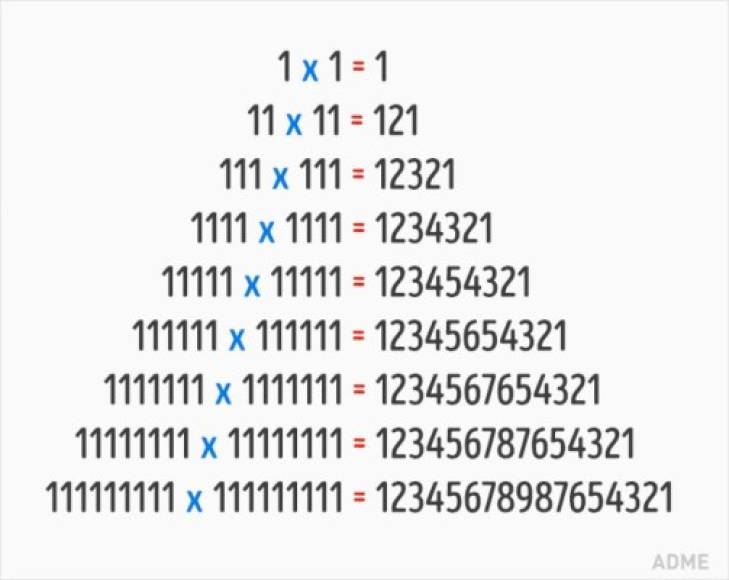 $1 \times 1 = 1$
$11 \times 11 = 121$
$111 \times 111 = 12321$
$1111 \times 1111 = 1234321$
$11111 \times 11111 = 123454321$
$111111 \times 111111 = 12345654321$
$1111111 \times 1111111 = 1234567654321$
$11111111 \times 11111111 = 123456787654321$
$111111111 \times 111111111 = 12345678987654321$

ADME